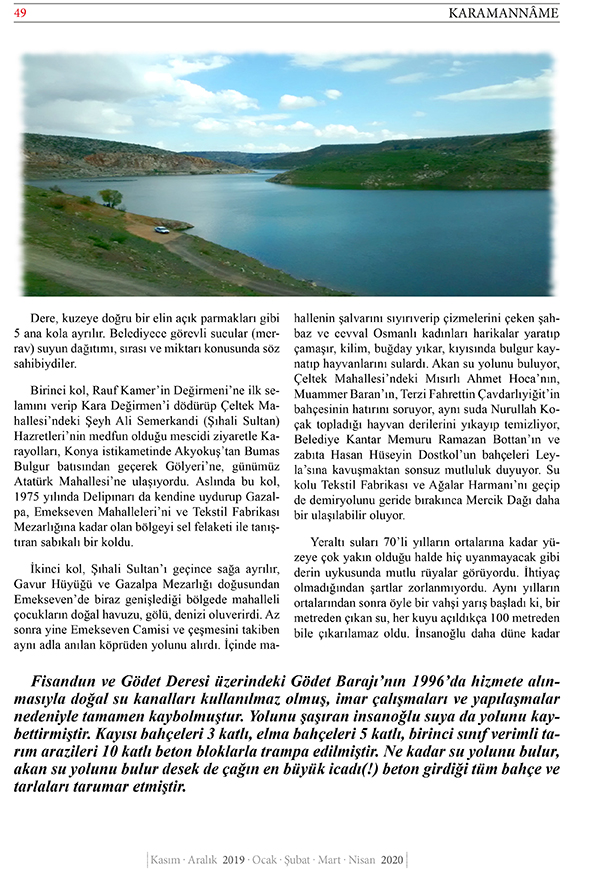 49

KARAMANNÂME

Dere, kuzeye doğru bir elin açık parmakları gibi 5 ana kola ayrılır. Belediyece görevli sucular (merrav) suyun dağıtımı, sırası ve miktarı konusunda söz sahibiydiler.

Birinci kol, Rauf Kamer'in Değirmeni'ne ilk selamını verip Kara Değirmen'i dödürüp Çeltek Mahallesi'ndeki Şeyh Ali Semerkandi (Şıhali Sultan) Hazretleri'nin medfun olduğu mescidi ziyaretle Karayolları, Konya istikametinde Akyokuş'tan Bumas Bulgur batısından geçerek Gölyeri'ne, günümüz Atatürk Mahallesi'ne ulaşıyordu. Aslında bu kol, 1975 yılında Delipınarı da kendine uydurup Gazalpa, Emekseven Mahalleleri'ni ve Tekstil Fabrikası Mezarlığına kadar olan bölgeyi sel felaketi ile tanıştıran sabıkalı bir koldu.

İkinci kol, Şıhali Sultan'ı geçince sağa ayrılır, Gavur Hüyüğü ve Gazalpa Mezarlığı doğusundan Emekseven'de biraz genişlediği bölgede mahalleli çocukların doğal havuzu, gölü, denizi oluverirdi. Az sonra yine Emekseven Camisi ve çeşmesini takiben aynı adla anılan köprüden yolunu alırdı. İçinde mahallenin şalvarını sıyırıverip çizmelerini çeken şahbaz ve cevval Osmanlı kadınları harikalar yaratıp çamaşır, kilim, buğday yıkar, kıyısında bulgur kaynatıp hayvanlarını sulardı. Akan su yolunu buluyor, Çeltek Mahallesi'ndeki Mısırlı Ahmet Hoca'nın, Muammer Baran'ın, Terzi Fahrettin Çavdarlıyiğit'in bahçesinin hatırını soruyor, aynı suda Nurullah Koçak topladığı hayvan derilerini yıkayıp temizliyor, Belediye Kantar Memuru Ramazan Bottan'ın ve zabıta Hasan Hüseyin Dostkol'un bahçeleri Leyla'sına kavuşmaktan sonsuz mutluluk duyuyor. Su kolu Tekstil Fabrikası ve Ağalar Harmanı'nı geçip de demiryolunu geride bırakınca Mercik Dağı daha bir ulaşılabilir oluyor.

Yeraltı suları 70'li yılların ortalarına kadar yüzeye çok yakın olduğu halde hiç uyanmayacak gibi derin uykusunda mutlu rüyalar görüyordu. İhtiyaç olmadığından şartlar zorlanmıyordu. Aynı yılların ortalarından sonra öyle bir vahşi yarış başladı ki, bir metreden çıkan su, her kuyu açıldıkça 100 metreden bile çıkarılamaz oldu. İnsanoğlu daha düne kadar

Fisandun ve Gödet Deresi üzerindeki Gödet Barajı'nın 1996'da hizmete alınmasıyla doğal su kanalları kullanılmaz olmuş, imar çalışmaları ve yapılaşmalar nedeniyle tamamen kaybolmuştur. Yolunu şaşıran insanoğlu suya da yolunu kaybettirmiştir. Kayısı bahçeleri 3 katlı, elma bahçeleri 5 katlı, birinci sınıf verimli tarım arazileri 10 katlı beton bloklarla trampa edilmiştir. Ne kadar su yolunu bulur, akan su yolunu bulur desek de çağın en büyük icadı(!) beton girdiği tüm bahçe ve tarlaları tarumar etmiştir.

Kasım · Aralık 2019 · Ocak · Şubat · Mart · Nisan 2020